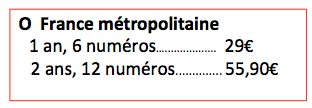 O France métropolitaine
1 an, 6 numéros.................... 29€
2 ans, 12 numéros.............. 55,90€